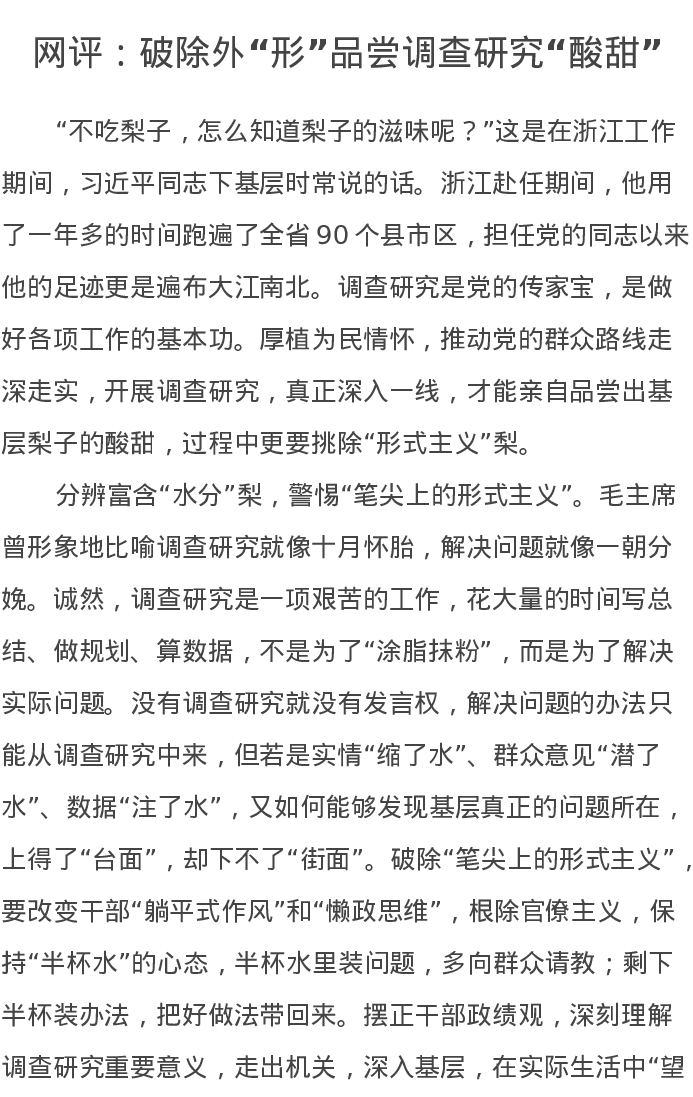 网评：破除外“形”品尝调查研究“酸甜”

“不吃梨子，怎么知道梨子的滋味呢？”这是在浙江工作期间，习近平同志下基层时常说的话。浙江赴任期间，他用了一年多的时间跑遍了全省 90 个县市区，担任党的同志以来他的足迹更是遍布大江南北。调查研究是党的传家宝，是做好各项工作的基本功。厚植为民情怀，推动党的群众路线走深走实，开展调查研究，真正深入一线，才能亲自品尝出基层梨子的酸甜，过程中更要挑除“形式主义”梨。

分辨富含“水分”梨，警惕“笔尖上的形式主义”。毛主席曾形象地比喻调查研究就像十月怀胎，解决问题就像一朝分娩。诚然，调查研究是一项艰苦的工作，花大量的时间写总结、做规划、算数据，不是为了“涂脂抹粉”，而是为了解决实际问题。没有调查研究就没有发言权，解决问题的办法只能从调查研究中来，但若是实情“缩了水”、群众意见“潜了水”、数据“注了水”，又如何能够发现基层真正的问题所在，上得了“台面”，却下不了“街面”。破除“笔尖上的形式主义”，要改变干部“躺平式作风”和“懒政思维”，根除官僚主义，保持“半杯水”的心态，半杯水里装问题，多向群众请教；剩下半杯装办法，把好做法带回来。摆正干部政绩观，深刻理解调查研究重要意义，走出机关，深入基层，在实际生活中“望